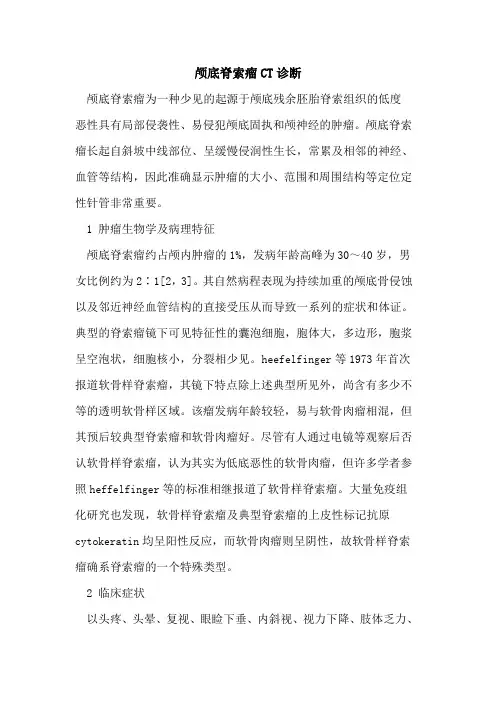 颅底脊索瘤CT诊断

颅底脊索瘤为一种少见的起源于颅底残余胚胎脊索组织的低度恶性具有局部侵袭性、易侵犯颅底固执和颅神经的肿瘤。颅底脊索瘤长起自斜坡中线部位、呈缓慢侵润性生长，常累及相邻的神经、血管等结构，因此准确显示肿瘤的大小、范围和周围结构等定位定性针管非常重要。

1 肿瘤生物学及病理特征

颅底脊索瘤约占颅内肿瘤的1%，发病年龄高峰为30～40岁，男女比例约为2∶1[2，3]。其自然病程表现为持续加重的颅底骨侵蚀以及邻近神经血管结构的直接受压从而导致一系列的症状和体证。典型的脊索瘤镜下可见特征性的囊泡细胞，胞体大，多边形，胞浆呈空泡状，细胞核小，分裂相少见。heefelfinger等1973年首次报道软骨样脊索瘤，其镜下特点除上述典型所见外，尚含有多少不等的透明软骨样区域。该瘤发病年龄较轻，易与软骨肉瘤相混，但其预后较典型脊索瘤和软骨肉瘤好。尽管有人通过电镜等观察后否认软骨样脊索瘤，认为其实为低底恶性的软骨肉瘤，但许多学者参照heffelfinger等的标准相继报道了软骨样脊索瘤。大量免疫组化研究也发现，软骨样脊索瘤及典型脊索瘤的上皮性标记抗原cytokeratin均呈阳性反应，而软骨肉瘤则呈阴性，故软骨样脊索瘤确系脊索瘤的一个特殊类型。

2 临床症状

以头疼、头晕、复视、眼睑下垂、内斜视、视力下降、肢体乏力、